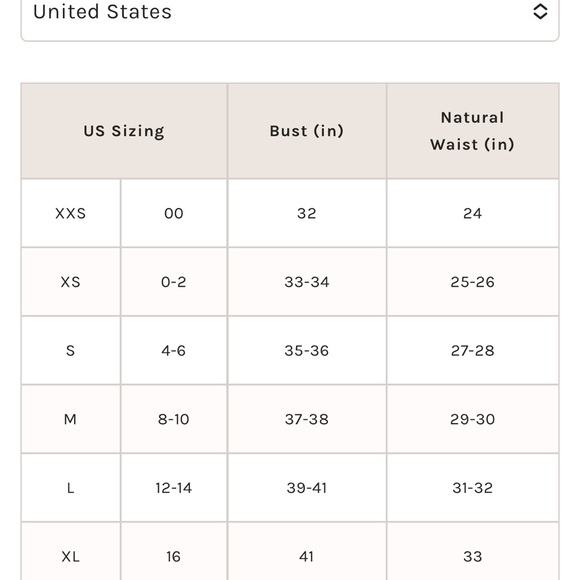 United States

| US Sizing | | Bust (in) | Natural Waist (in) |
|---|---|---|---|
| XXS | 00 | 32 | 24 |
| XS | 0-2 | 33-34 | 25-26 |
| S | 4-6 | 35-36 | 27-28 |
| M | 8-10 | 37-38 | 29-30 |
| L | 12-14 | 39-41 | 31-32 |
| XL | 16 | 41 | 33 |